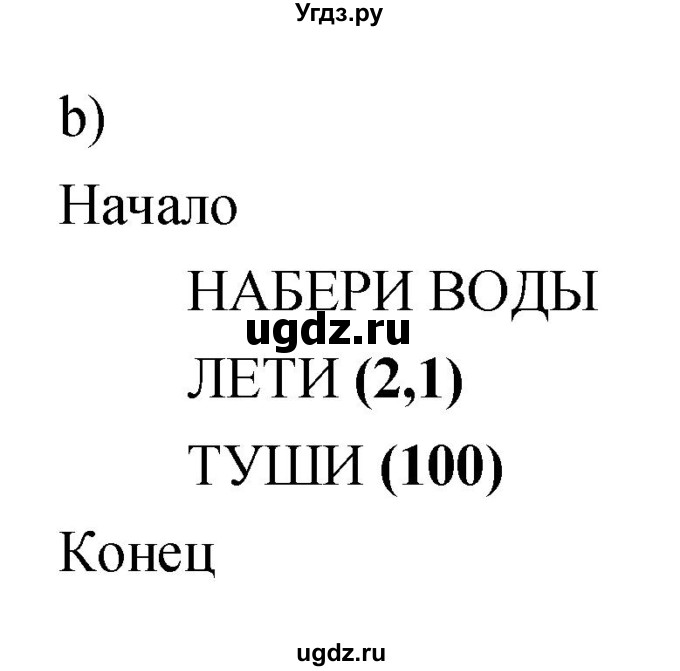 Угдз.ру

b)

Начало

НАБЕРИ ВОДЫ

ugdz.ru

ЛЕТИ (2,1)

ТУШИ (100)

Конец

ugdz.ru